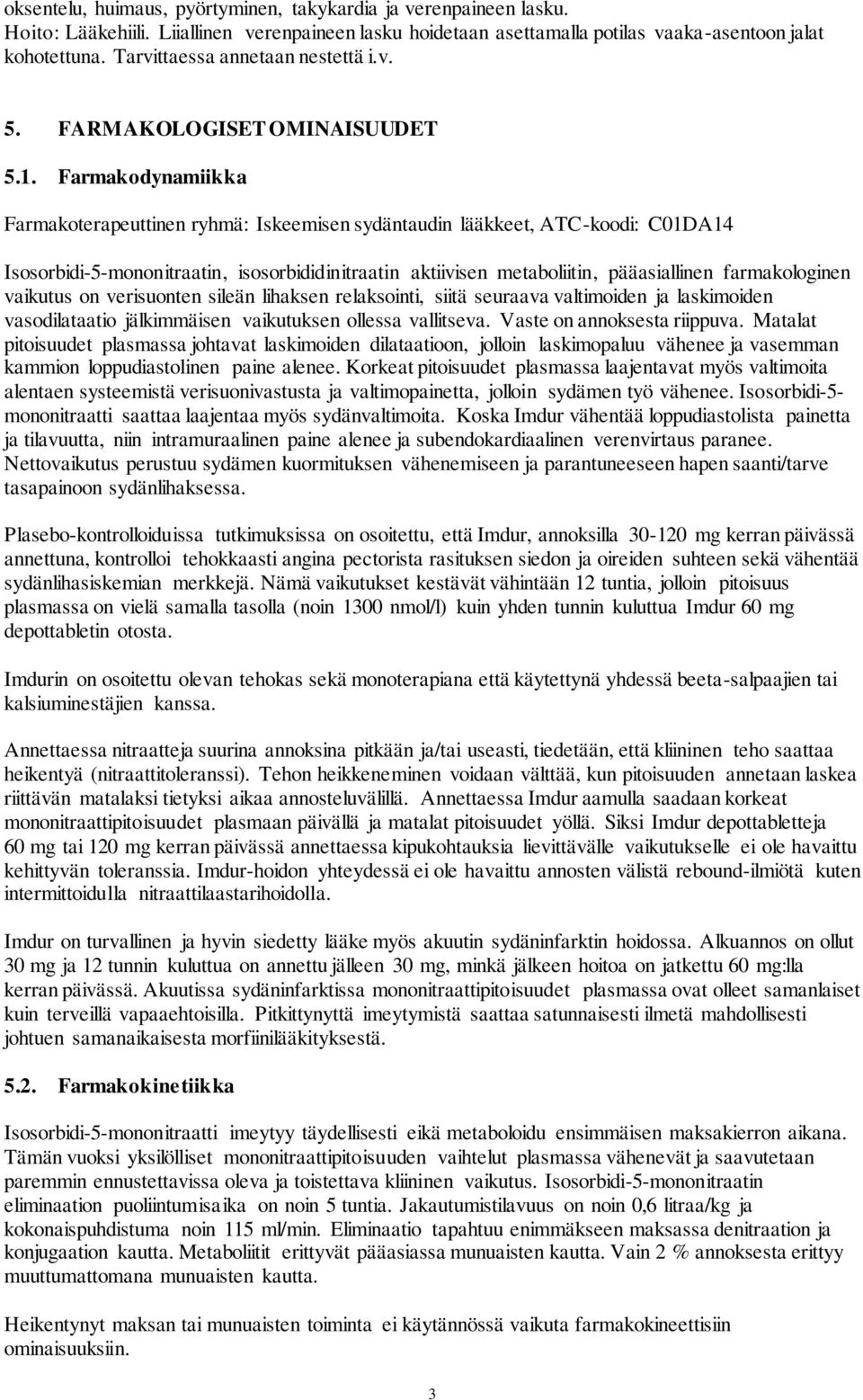 oksentelu, huimaus, pyörtyminen, takykardia ja verenpaineen lasku. Hoito: Lääkehiili. Liiallinen verenpaineen lasku hoidetaan asettamalla potilas vaaka-asentoon jalat kohotettuna. Tarvittaessa annetaan nestettä i.v.

5. FARMAKOLOGISET OMINAISUUDET

5.1. Farmakodynamiikka

Farmakoterapeuttinen ryhmä: Iskeemisen sydäntaudin lääkkeet, ATC-koodi: C01DA14

Isosorbidi-5-mononitraatin, isosorbididinitraatin aktiivisen metaboliitin, pääasiallinen farmakologinen vaikutus on verisuonten sileän lihaksen relaksointi, siitä seuraava valtimoiden ja laskimoiden vasodilataatio jälkimmäisen vaikutuksen ollessa vallitseva. Vaste on annoksesta riippuva. Matalat pitoisuudet plasmassa johtavat laskimoiden dilataatioon, jolloin laskimopaluu vähenee ja vasemman kammion loppudiastolinen paine alenee. Korkeat pitoisuudet plasmassa laajentavat myös valtimoita alentaen systeemistä verisuonivastusta ja valtimopainetta, jolloin sydämen työ vähenee. Isosorbidi-5-mononitraatti saattaa laajentaa myös sydänvaltimoita. Koska Imdur vähentää loppudiastolista painetta ja tilavuutta, niin intramuraalinen paine alenee ja subendokardiaalinen verenvirtaus paranee. Nettovaikutus perustuu sydämen kuormituksen vähenemiseen ja parantuneeseen hapen saanti/tarve tasapainoon sydänlihaksessa.

Plasebo-kontrolloiduissa tutkimuksissa on osoitettu, että Imdur, annoksilla 30-120 mg kerran päivässä annettuna, kontrolloi tehokkaasti angina pectorista rasituksen siedon ja oireiden suhteen sekä vähentää sydänlihasiskemian merkkejä. Nämä vaikutukset kestävät vähintään 12 tuntia, jolloin pitoisuus plasmassa on vielä samalla tasolla (noin 1300 nmol/l) kuin yhden tunnin kuluttua Imdur 60 mg depottabletin otosta.

Imdurin on osoitettu olevan tehokas sekä monoterapiana että käytettynä yhdessä beeta-salpaajien tai kalsiuminestäjien kanssa.

Annettaessa nitraatteja suurina annoksina pitkään ja/tai useasti, tiedetään, että kliininen teho saattaa heikentyä (nitraattitoleranssi). Tehon heikkeneminen voidaan välttää, kun pitoisuuden annetaan laskea riittävän matalaksi tietyksi aikaa annosteluvälillä. Annettaessa Imdur aamulla saadaan korkeat mononitraattipitoisuudet plasmaan päivällä ja matalat pitoisuudet yöllä. Siksi Imdur depottabletteja 60 mg tai 120 mg kerran päivässä annettaessa kipukohtauksia lievittävälle vaikutukselle ei ole havaittu kehittyvän toleranssia. Imdur-hoidon yhteydessä ei ole havaittu annosten välistä rebound-ilmiötä kuten intermittoidulla nitraattilaastarihoidolla.

Imdur on turvallinen ja hyvin siedetty lääke myös akuutin sydäninfarktin hoidossa. Alkuannos on ollut 30 mg ja 12 tunnin kuluttua on annettu jälleen 30 mg, minkä jälkeen hoitoa on jatkettu 60 mg:lla kerran päivässä. Akuutissa sydäninfarktissa mononitraattipitoisuudet plasmassa ovat olleet samanlaiset kuin terveillä vapaaehtoisilla. Pitkittynyttä imeytymistä saattaa satunnaisesti ilmetä mahdollisesti johtuen samanaikaisesta morfiinilääkityksestä.

5.2. Farmakokinetiikka

Isosorbidi-5-mononitraatti imeytyy täydellisesti eikä metaboloidu ensimmäisen maksakierron aikana. Tämän vuoksi yksilölliset mononitraattipitoisuuden vaihtelut plasmassa vähenevät ja saavutetaan paremmin ennustettavissa oleva ja toistettava kliininen vaikutus. Isosorbidi-5-mononitraatin eliminaation puoliintumisaika on noin 5 tuntia. Jakautumistilavuus on noin 0,6 litraa/kg ja kokonaispuhdistuma noin 115 ml/min. Eliminaatio tapahtuu enimmäkseen maksassa denitraation ja konjugaation kautta. Metaboliitit erittyvät pääasiassa munuaisten kautta. Vain 2 % annoksesta erittyy muuttumattomana munuaisten kautta.

Heikentynyt maksan tai munuaisten toiminta ei käytännössä vaikuta farmakokineettisiin ominaisuuksiin.

3